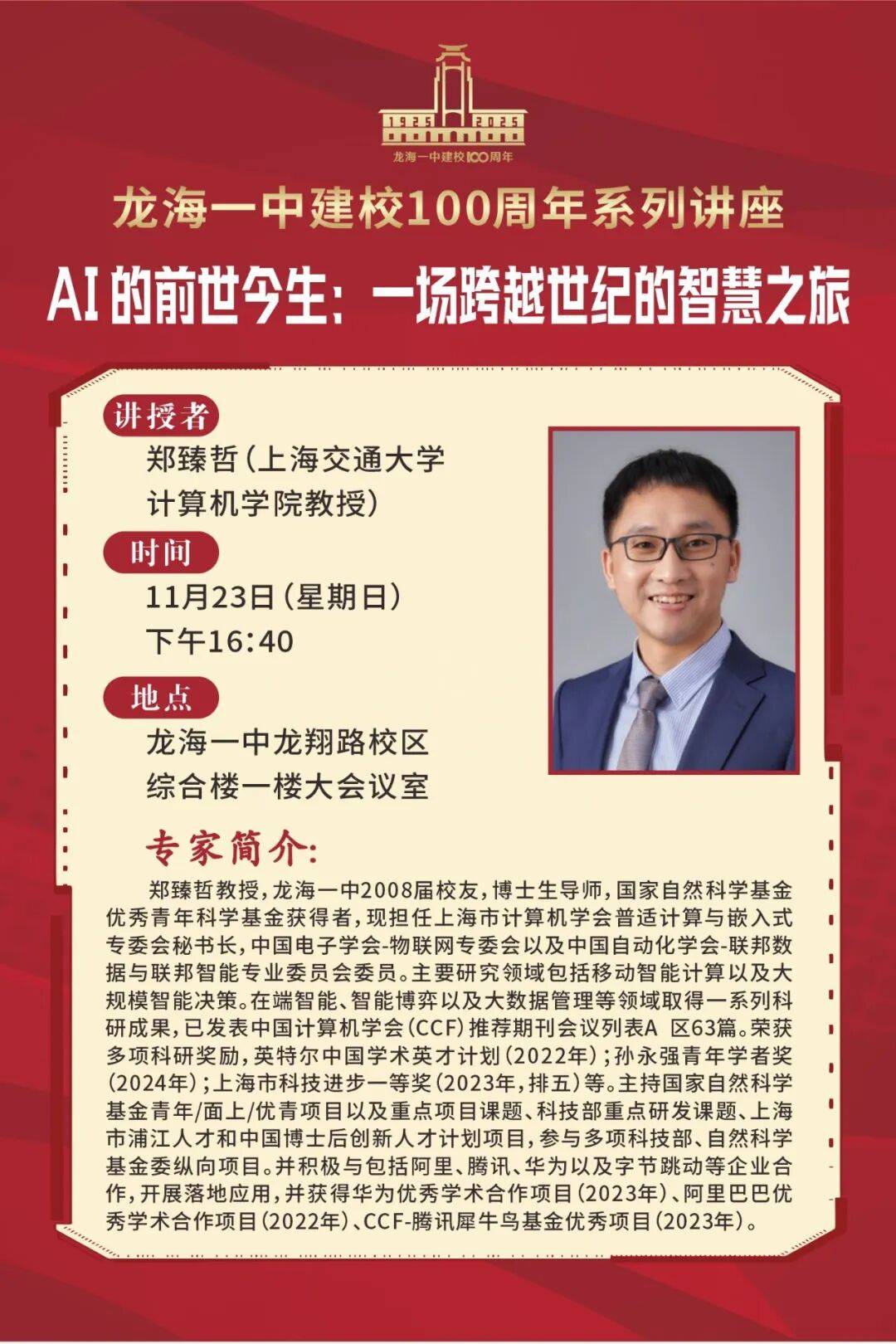 1925 2025
龙海一中建校100周年

龙海一中建校100周年系列讲座

AI的前世今生：一场跨越世纪的智慧之旅

讲授者

郑臻哲（上海交通大学
计算机学院教授）

时间

11月23日（星期日）
下午16:40

地点

龙海一中龙翔路校区
综合楼一楼大会议室

专家简介：

郑臻哲教授，龙海一中2008届校友，博士生导师，国家自然科学基金优秀青年科学基金获得者，现担任上海市计算机学会普适计算与嵌入式专委会秘书长，中国电子学会-物联网专委会以及中国自动化学会-联邦数据与联邦智能专业委员会委员。主要研究领域包括移动智能计算以及大规模智能决策。在端智能、智能博弈以及大数据管理等领域取得一系列科研成果，已发表中国计算机学会（CCF）推荐期刊会议列表A 区63篇。荣获多项科研奖励，英特尔中国学术英才计划（2022年）；孙永强青年学者奖（2024年）；上海市科技进步一等奖（2023年，排五）等。主持国家自然科学基金青年/面上/优青项目以及重点项目课题、科技部重点研发课题、上海市浦江人才和中国博士后创新人才计划项目，参与多项科技部、自然科学基金委纵向项目。并积极与包括阿里、腾讯、华为以及字节跳动等企业合作，开展落地应用，并获得华为优秀学术合作项目（2023年）、阿里巴巴优秀学术合作项目（2022年）、CCF-腾讯犀牛鸟基金优秀项目（2023年）。